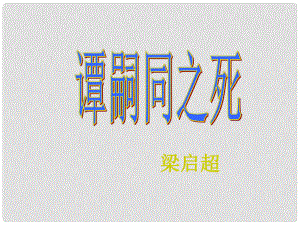 谭嗣同之死

梁启超